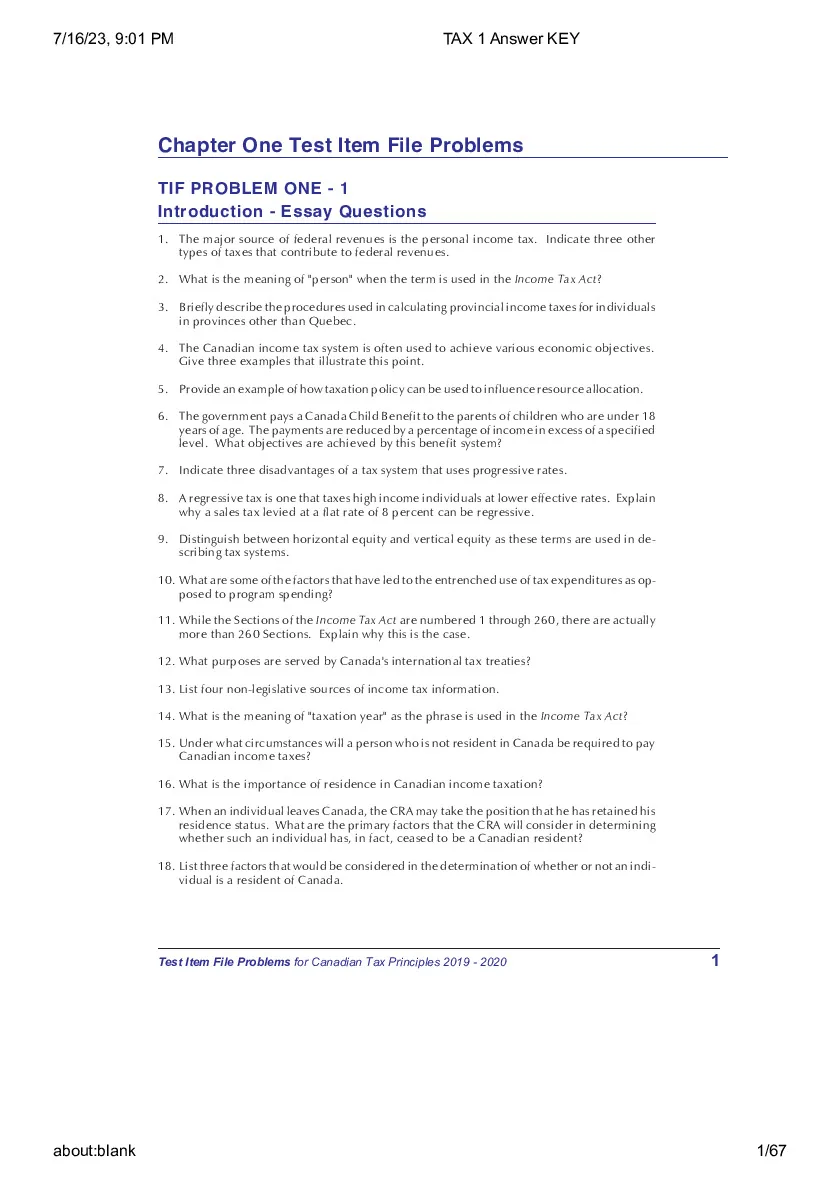 7/16/23, 9:01 PM TAX 1 Answer KEY

Chapter One Test Item File Problems

TIF PROBLEM ONE - 1
Introduction - Essay Questions

1. The major source of federal revenues is the personal income tax. Indicate three other types of taxes that contribute to federal revenues.

2. What is the meaning of "person" when the term is used in the Income Tax Act?

3. Briefly describe the procedures used in calculating provincial income taxes for individuals in provinces other than Quebec.

4. The Canadian income tax system is often used to achieve various economic objectives. Give three examples that illustrate this point.

5. Provide an example of how taxation policy can be used to influence resource allocation.

6. The government pays a Canada Child Benefit to the parents of children who are under 18 years of age. The payments are reduced by a percentage of income in excess of a specified level. What objectives are achieved by this benefit system?

7. Indicate three disadvantages of a tax system that uses progressive rates.

8. A regressive tax is one that taxes high income individuals at lower effective rates. Explain why a sales tax levied at a flat rate of 8 percent can be regressive.

9. Distinguish between horizontal equity and vertical equity as these terms are used in describing tax systems.

10. What are some of the factors that have led to the entrenched use of tax expenditures as opposed to program spending?

11. While the Sections of the Income Tax Act are numbered 1 through 260, there are actually more than 260 Sections. Explain why this is the case.

12. What purposes are served by Canada's international tax treaties?

13. List four non-legislative sources of income tax information.

14. What is the meaning of "taxation year" as the phrase is used in the Income Tax Act?

15. Under what circumstances will a person who is not resident in Canada be required to pay Canadian income taxes?

16. What is the importance of residence in Canadian income taxation?

17. When an individual leaves Canada, the CRA may take the position that he has retained his residence status. What are the primary factors that the CRA will consider in determining whether such an individual has, in fact, ceased to be a Canadian resident?

18. List three factors that would be considered in the determination of whether or not an individual is a resident of Canada.

Test Item File Problems for Canadian Tax Principles 2019 - 2020 1

about:blank 1/67